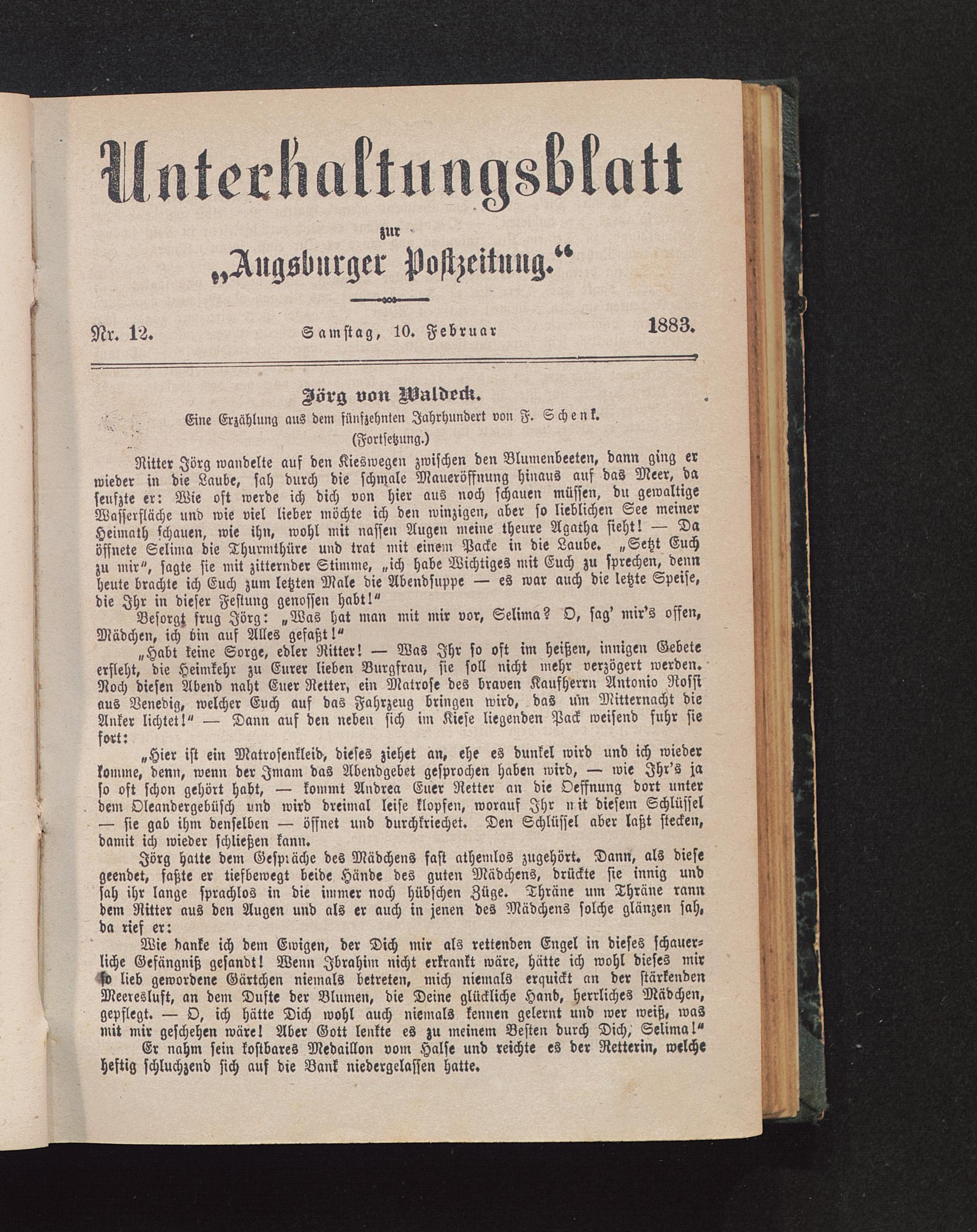 Unterhaltungsblatt

zur

„Augsburger Postzeitung.“

Nr. 12. Samstag, 10. Februar 1883.

Jörg von Waldeck.

Eine Erzählung aus dem fünfzehnten Jahrhundert von F. Schenk.

(Fortsetzung.)

Ritter Jörg wandelte auf den Kieswegen zwischen den Blumenbeeten, dann ging er wieder in die Laube, sah durch die schmale Maueröffnung hinaus auf das Meer, da seufzte er: Wie oft werde ich dich von hier aus noch schauen müssen, du gewaltige Wasserfläche und wie viel lieber möchte ich den winzigen, aber so lieblichen See meiner Heimath schauen, wie ihn, wohl mit nassen Augen meine theure Agatha sieht! — Da öffnete Selima die Thurmthüre und trat mit einem Packe in die Laube. „Setzt Euch zu mir“, sagte sie mit zitternder Stimme, „ich habe Wichtiges mit Euch zu sprechen, denn heute brachte ich Euch zum letzten Male die Abendsuppe — es war auch die letzte Speise, die Ihr in dieser Festung genossen habt!“

Besorgt frug Jörg: „Was hat man mit mir vor, Selima? O, sag' mir's offen, Mädchen, ich bin auf Alles gefaßt!“

„Habt keine Sorge, edler Ritter! — Was Ihr so oft im heißen, innigen Gebete erfleht, die Heimkehr zu Eurer lieben Burgfrau, sie soll nicht mehr verzögert werden. Noch diesen Abend naht Euer Retter, ein Matrose des braven Kaufherrn Antonio Rossi aus Venedig, welcher Euch auf das Fahrzeug bringen wird, das um Mitternacht die Anker lichtet!“ — Dann auf den neben sich im Kiese liegenden Pack weisend fuhr sie fort:

„Hier ist ein Matrosenkleid, dieses ziehet an, ehe es dunkel wird und ich wieder komme, denn, wenn der Imam das Abendgebet gesprochen haben wird, — wie Ihr's ja so oft schon gehört habt, — kommt Andrea Euer Retter an die Oeffnung dort unter dem Oleandergebüsch und wird dreimal leise klopfen, worauf Ihr mit diesem Schlüssel — sie gab ihm denselben — öffnet und durchkriechet. Den Schlüssel aber laßt stecken, damit ich wieder schließen kann.

Jörg hatte dem Gespräche des Mädchens fast athemlos zugehört. Dann, als diese geendet, faßte er tiefbewegt beide Hände des guten Mädchens, drückte sie innig und sah ihr lange sprachlos in die immer noch hübschen Züge. Thräne um Thräne rann dem Ritter aus den Augen und als er auch in jenen des Mädchens solche glänzen sah, da rief er:

Wie danke ich dem Ewigen, der Dich mir als rettenden Engel in dieses schauerliche Gefängniß gesandt! Wenn Ibrahim nicht erkrankt wäre, hätte ich wohl dieses mir so lieb gewordene Gärtchen niemals betreten, mich niemals erquickt an der stärkenden Meeresluft, an dem Dufte der Blumen, die Deine glückliche Hand, herrliches Mädchen, gepflegt. — O, ich hätte Dich wohl auch niemals kennen gelernt und wer weiß, was mit mir geschehen wäre! Aber Gott lenkte es zu meinem Besten durch Dich, Selima!“

Er nahm sein kostbares Medaillon vom Halse und reichte es der Retterin, welche heftig schluchzend sich auf die Bank niedergelassen hatte.